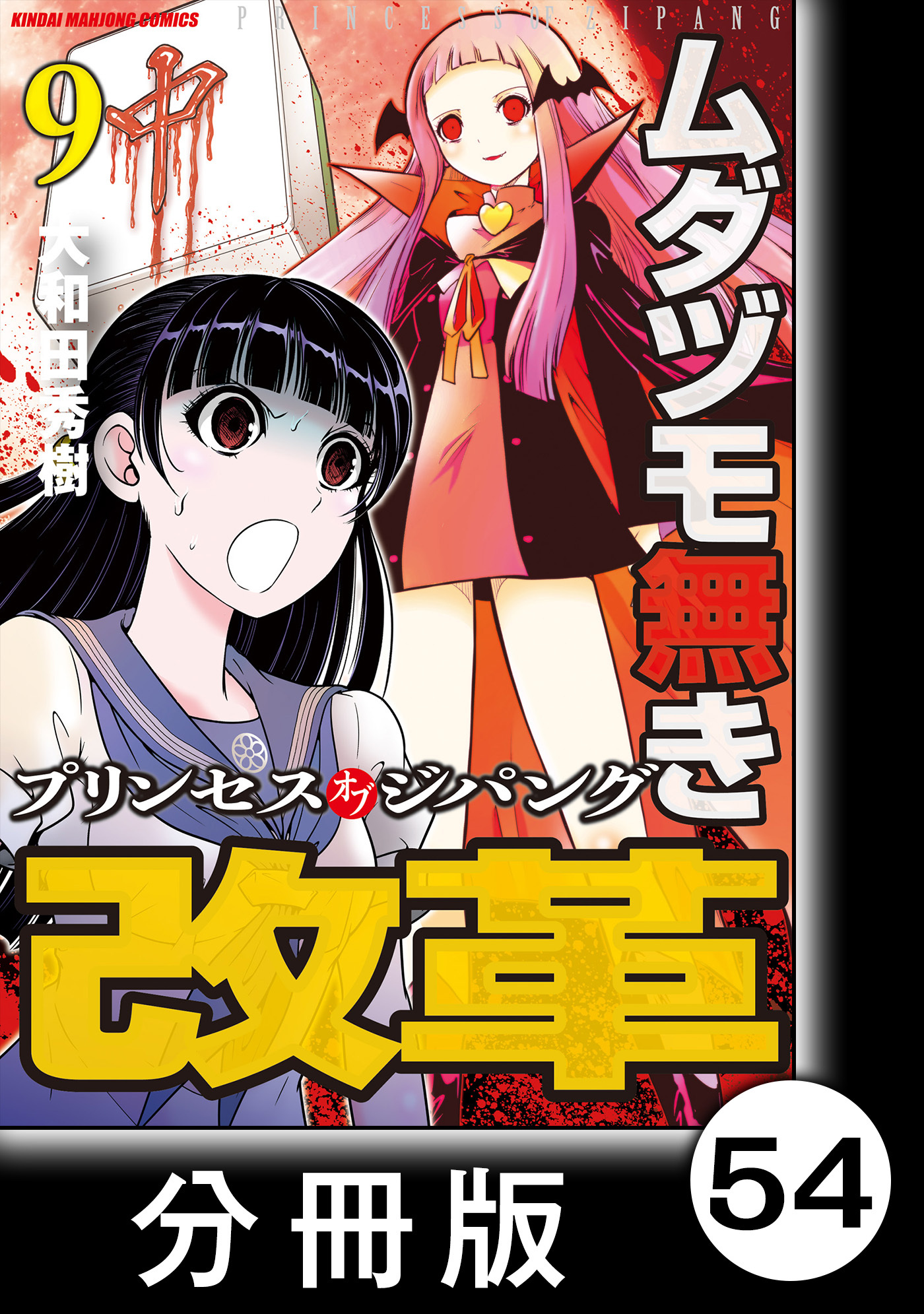 KINDAI MAHJONG COMICS

PRINCESS OF ZIPANG

9

中

大和田秀樹

ムダヅモ無き

プリンセスオブジパング

改革

分冊版

54